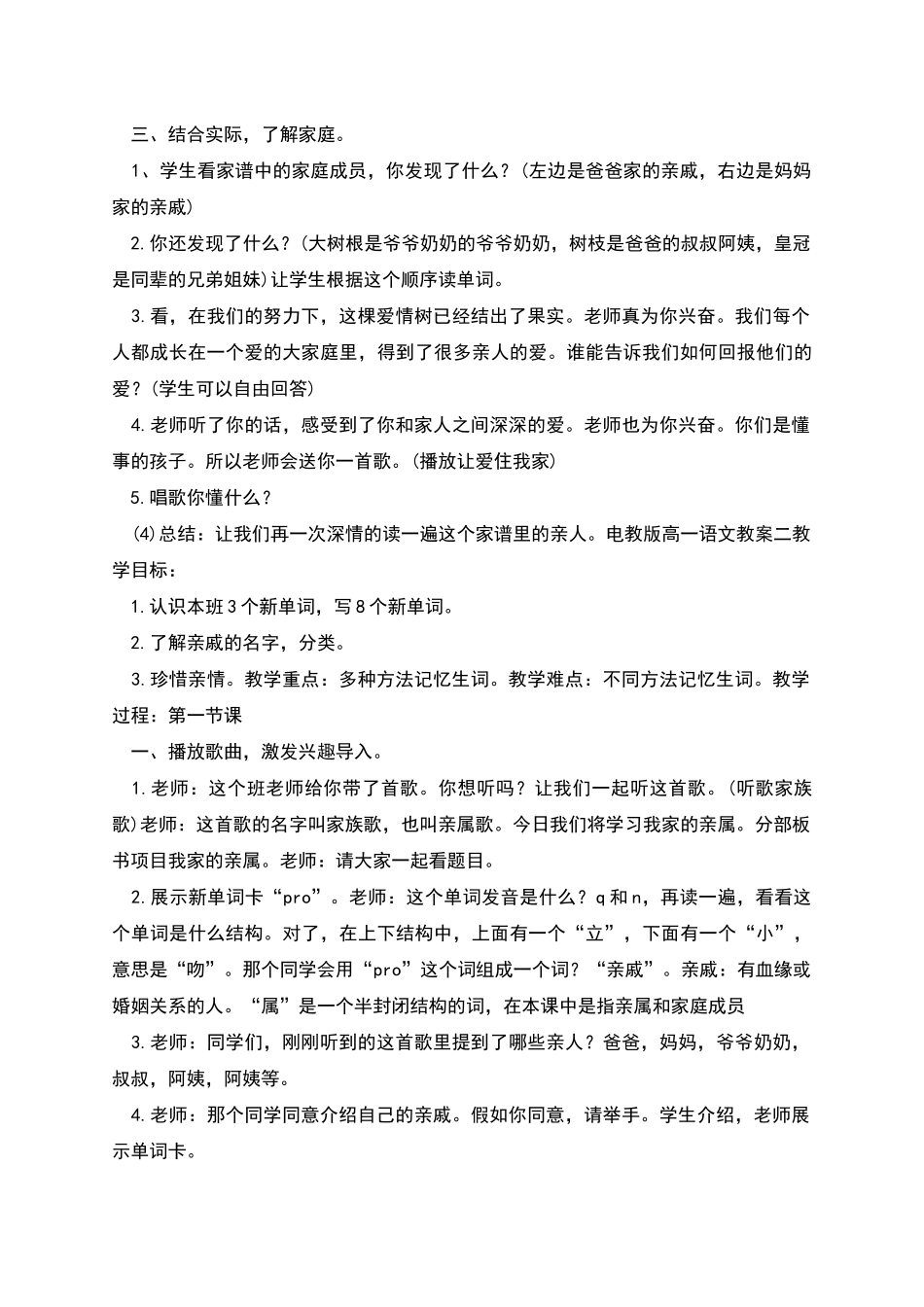 三、结合实际，了解家庭。

1、学生看家谱中的家庭成员，你发现了什么？(左边是爸爸家的亲戚，右边是妈妈家的亲戚)

2.你还发现了什么？(大树根是爷爷奶奶的爷爷奶奶，树枝是爸爸的叔叔阿姨，皇冠是同辈的兄弟姐妹)让学生根据这个顺序读单词。

3.看，在我们的努力下，这棵爱情树已经结出了果实。老师真为你兴奋。我们每个人都成长在一个爱的大家庭里，得到了很多亲人的爱。谁能告诉我们如何回报他们的爱？(学生可以自由回答)

4.老师听了你的话，感受到了你和家人之间深深的爱。老师也为你兴奋。你们是懂事的孩子。所以老师会送你一首歌。(播放让爱住我家)

5.唱歌你懂什么？

(4)总结：让我们再一次深情的读一遍这个家谱里的亲人。电教版高一语文教案二教学目标：

1.认识本班3个新单词，写8个新单词。

2.了解亲戚的名字，分类。

3.珍惜亲情。教学重点：多种方法记忆生词。教学难点：不同方法记忆生词。教学过程：第一节课

一、播放歌曲，激发兴趣导入。

1.老师：这个班老师给你带了首歌。你想听吗？让我们一起听这首歌。(听歌家族歌)老师：这首歌的名字叫家族歌，也叫亲属歌。今日我们将学习我家的亲属。分部板书项目我家的亲属。老师：请大家一起看题目。

2.展示新单词卡“pro”。老师：这个单词发音是什么？q和n，再读一遍，看看这个单词是什么结构。对了，在上下结构中，上面有一个“立”，下面有一个“小”，意思是“吻”。那个同学会用“pro”这个词组成一个词？“亲戚”。亲戚：有血缘或婚姻关系的人。“属”是一个半封闭结构的词，在本课中是指亲属和家庭成员

3.老师：同学们，刚刚听到的这首歌里提到了哪些亲人？爸爸，妈妈，爷爷奶奶，叔叔，阿姨，阿姨等。

4.老师：那个同学同意介绍自己的亲戚。假如你同意，请举手。学生介绍，老师展示单词卡。